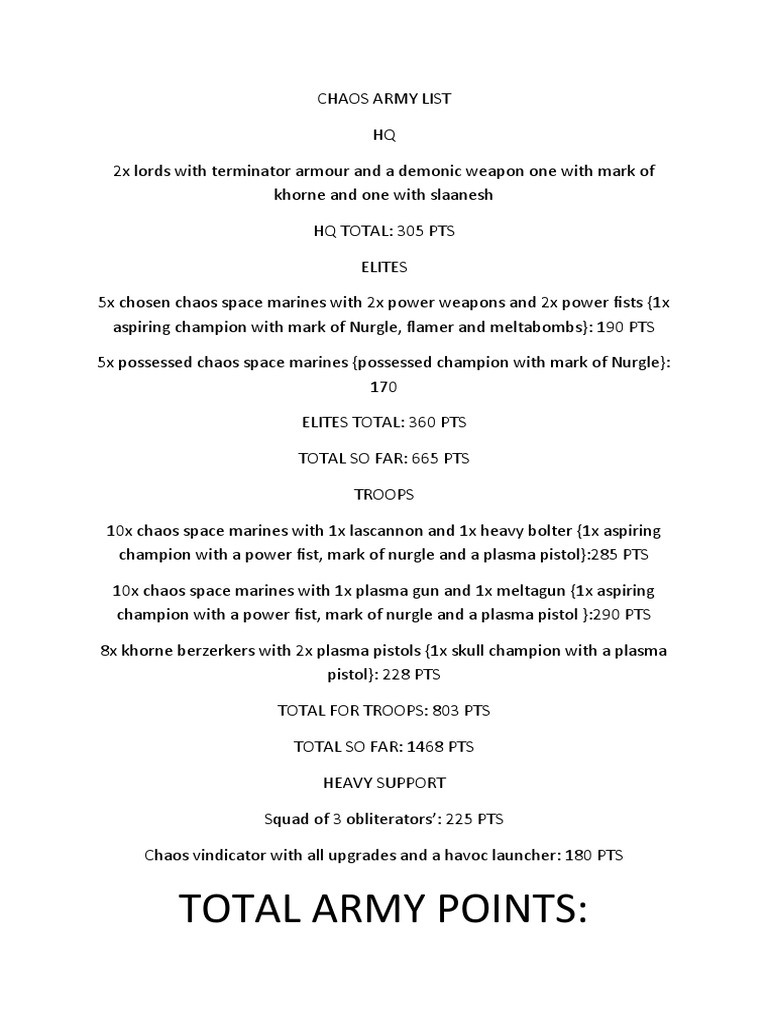 CHAOS ARMY LIST

HQ

2x lords with terminator armour and a demonic weapon one with mark of khorne and one with slaanesh

HQ TOTAL: 305 PTS

ELITES

5x chosen chaos space marines with 2x power weapons and 2x power fists {1x aspiring champion with mark of Nurgle, flamer and meltabombs}: 190 PTS

5x possessed chaos space marines {possessed champion with mark of Nurgle}: 170

ELITES TOTAL: 360 PTS

TOTAL SO FAR: 665 PTS

TROOPS

10x chaos space marines with 1x lascannon and 1x heavy bolter {1x aspiring champion with a power fist, mark of nurgle and a plasma pistol}:285 PTS

10x chaos space marines with 1x plasma gun and 1x meltagun {1x aspiring champion with a power fist, mark of nurgle and a plasma pistol }:290 PTS

8x khorne berzerkers with 2x plasma pistols {1x skull champion with a plasma pistol}: 228 PTS

TOTAL FOR TROOPS: 803 PTS

TOTAL SO FAR: 1468 PTS

HEAVY SUPPORT

Squad of 3 obliterators': 225 PTS

Chaos vindicator with all upgrades and a havoc launcher: 180 PTS

TOTAL ARMY POINTS: